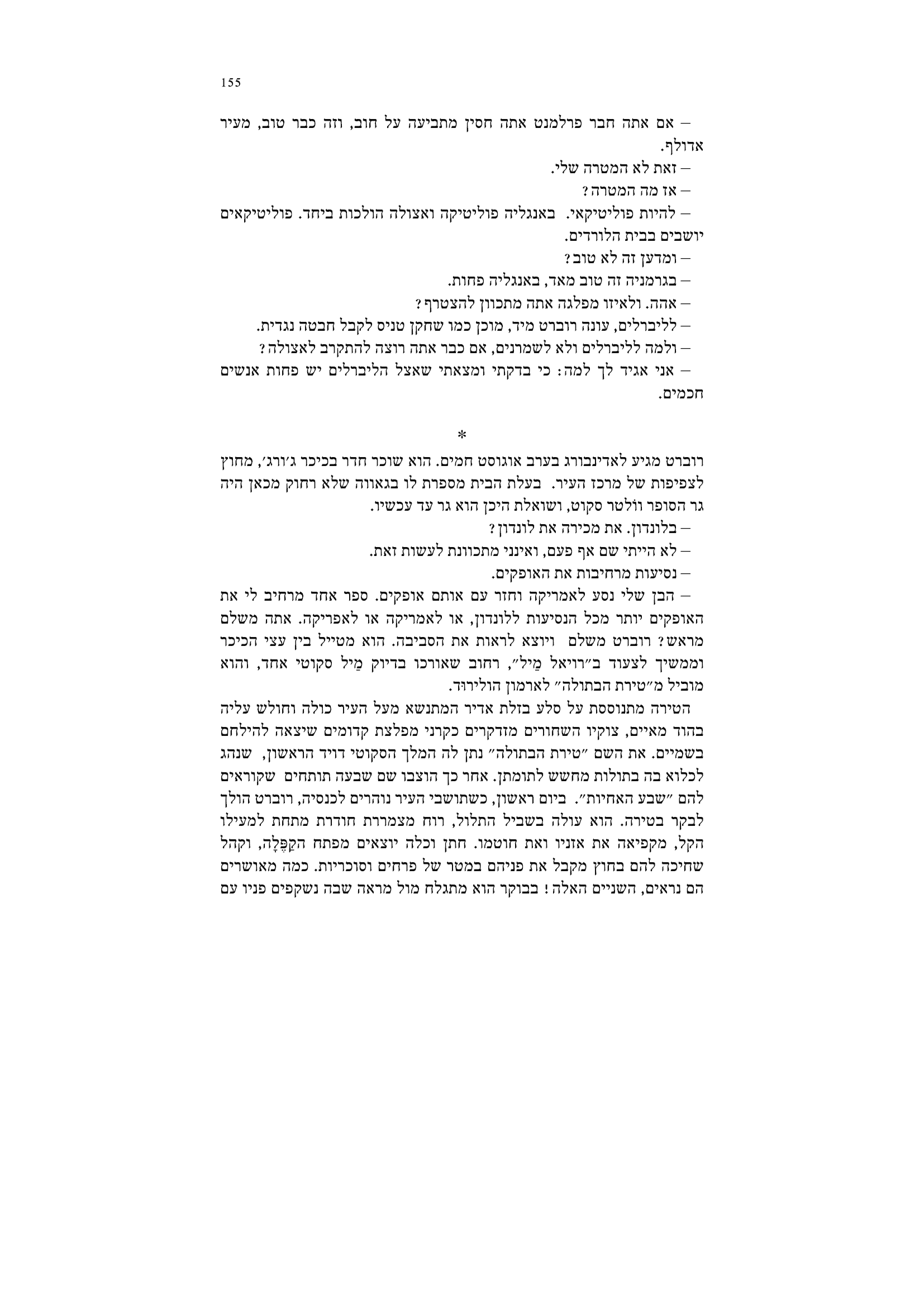 155

– אם אתה חבר פרלמנט אתה חסין מתביעה על חוב, וזה כבר טוב, מעיר אדולף.

– זאת לא המטרה שלי.

– אז מה המטרה?

– להיות פוליטיקאי. באנגליה פוליטיקה ואצולה הולכות ביחד. פוליטיקאים יושבים בבית הלורדים.

– ומדען זה לא טוב?

– בגרמניה זה טוב מאד, באנגליה פחות.

– אהה. ולאיזו מפלגה אתה מתכוון להצטרף?

– לליברלים, עונה רוברט מיד, מוכן כמו שחקן טניס לקבל חבטה נגדית.

– ולמה לליברלים ולא לשמרנים, אם כבר אתה רוצה להתקרב לאצולה?

– אני אגיד לך למה: כי בדקתי ומצאתי שאצל הליברלים יש פחות אנשים חכמים.

*

רוברט מגיע לאדינבורג בערב אוגוסט חמים. הוא שוכר חדר בכיכר ג׳ורג׳, מחוץ לצפיפות של מרכז העיר. בעלת הבית מספרת לו בגאווה שלא רחוק מכאן היה גר הסופר וולטר סקוט, ושואלת היכן הוא גר עד עכשיו.

– בלונדון. את מכירה את לונדון?

– לא הייתי שם אף פעם, ואינני מתכוונת לעשות זאת.

– נסיעות מרחיבות את האופקים.

– הבן שלי נסע לאמריקה וחזר עם אותם אופקים. ספר אחד מרחיב לי את האופקים יותר מכל הנסיעות ללונדון, או לאמריקה או לאפריקה. אתה משלם מראש? רוברט משלם ויוצא לראות את הסביבה. הוא מטייל בין עצי הכיכר וממשיך לצעוד ב״רויאל מַיל״, רחוב שאורכו בדיוק מַיל סקוטי אחד, והוא מוביל מ״טירת הבתולה״ לארמון הולירוד.

הטירה מתנוססת על סלע בזלת אדיר המתנשא מעל העיר כולה וחולש עליה בהוד מאיים, צוקיו השחורים מזדקרים כקרני מפלצת קדומים שיצאה להילחם בשמיים. את השם ״טירת הבתולה״ נתן לה המלך הסקוטי דויד הראשון, שנהג לכלוא בה בתולות מחשש לתומתן. אחר כך הוצבו שם שבעה תותחים שקוראים להם ״שבע האחיות״. ביום ראשון, כשתושבי העיר נוהרים לכנסיה, רוברט הולך לבקר בטירה. הוא עולה בשביל התלול, רוח מצמררת חודרת מתחת למעילו הקל, מקפיאה את אזניו ואת חוטמו. חתן וכלה יוצאים מפתח הקַפֶּלָה, וקהל שחיכה להם בחוץ מקבל את פניהם במטר של פרחים וסוכריות. כמה מאושרים הם נראים, השניים האלה! בבוקר הוא מתגלח מול מראה שבה נשקפים פניו עם